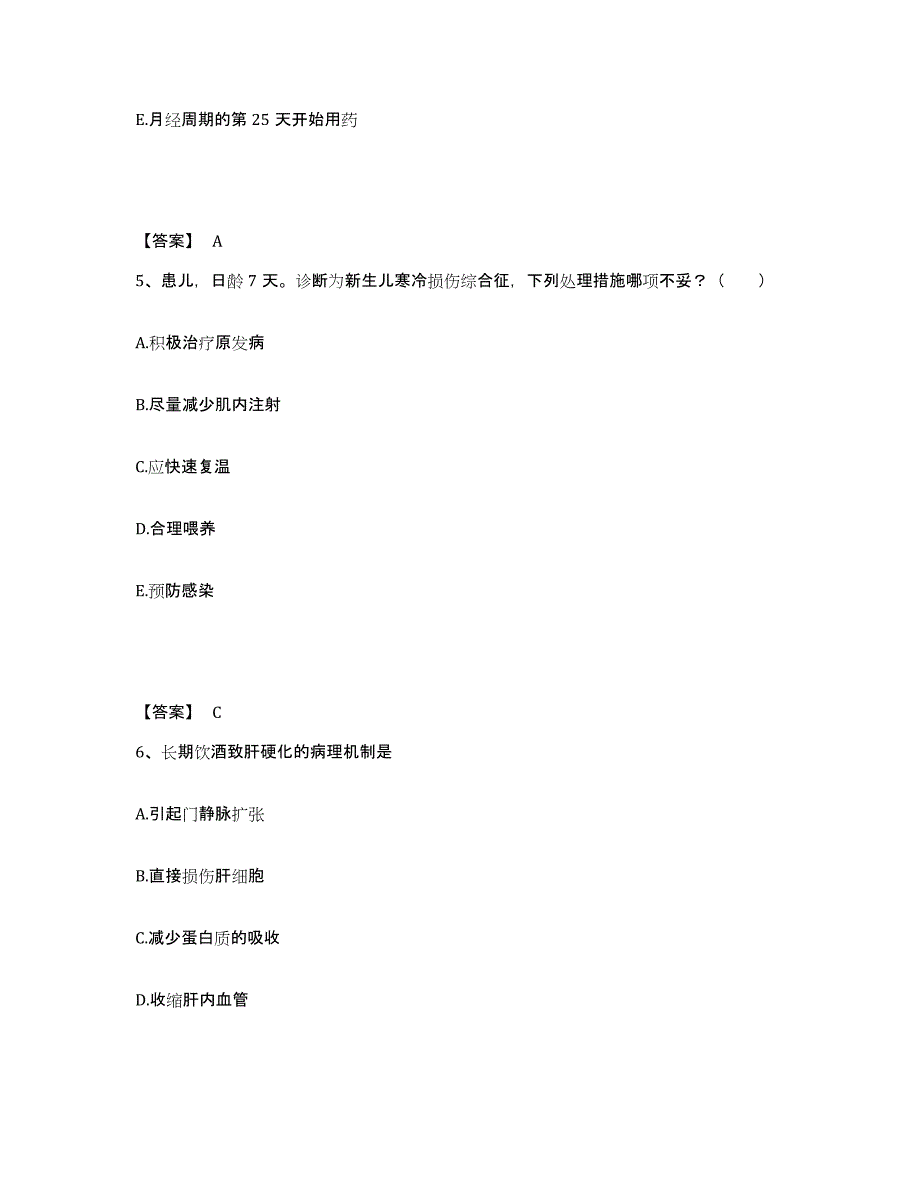 E.月经周期的第 25 天开始用药

【答案】 A

5、患儿，日龄 7 天。诊断为新生儿寒冷损伤综合征，下列处理措施哪项不妥？（　　）

A.积极治疗原发病

B.尽量减少肌内注射

C.应快速复温

D.合理喂养

E.预防感染

【答案】 C

6、长期饮酒致肝硬化的病理机制是

A.引起门静脉扩张

B.直接损伤肝细胞

C.减少蛋白质的吸收

D.收缩肝内血管